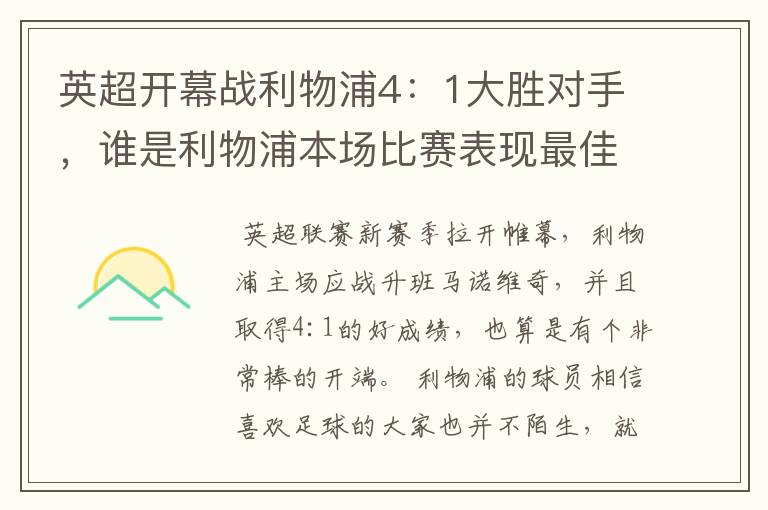 英超开幕战利物浦4：1大胜对手，谁是利物浦本场比赛表现最佳

英超联赛新赛季拉开帷幕，利物浦主场应战升班马诺维奇，并且取得4:1的好成绩，也算是有个非常棒的开端。利物浦的球员相信喜欢足球的大家也并不陌生，就